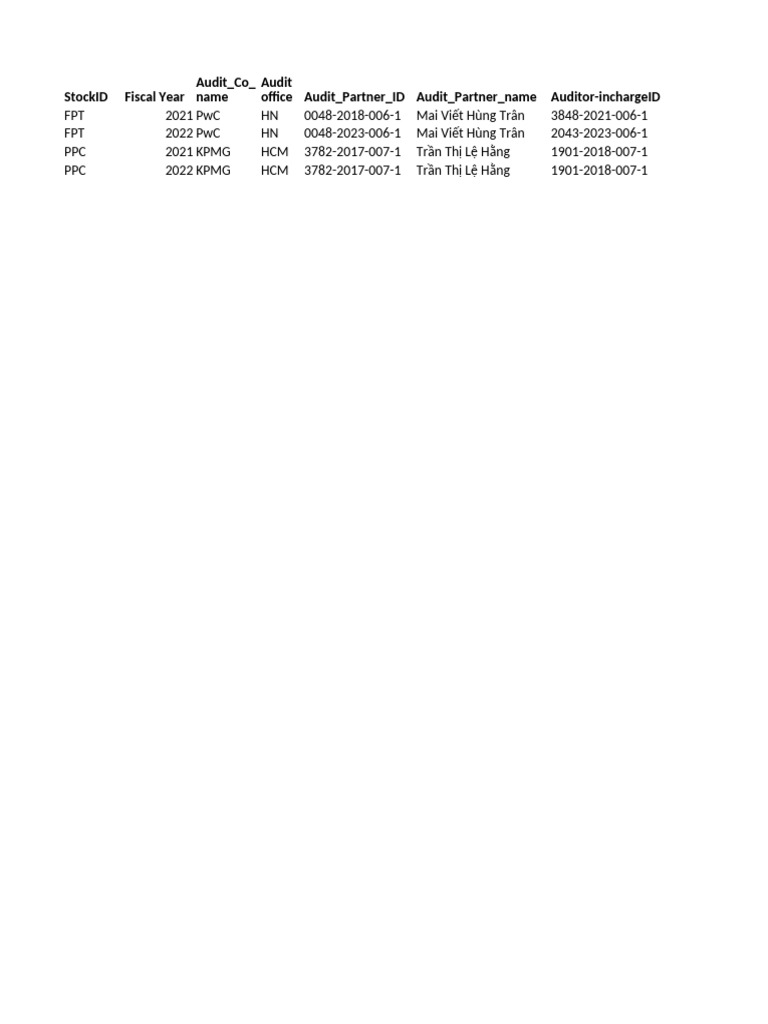 | StockID | Fiscal Year | Audit_Co_name | Audit office | Audit_Partner_ID | Audit_Partner_name | Auditor-inchargeID |
|---|---|---|---|---|---|---|
| FPT | 2021 | PwC | HN | 0048-2018-006-1 | Mai Viết Hùng Trân | 3848-2021-006-1 |
| FPT | 2022 | PwC | HN | 0048-2023-006-1 | Mai Viết Hùng Trân | 2043-2023-006-1 |
| PPC | 2021 | KPMG | HCM | 3782-2017-007-1 | Trần Thị Lệ Hằng | 1901-2018-007-1 |
| PPC | 2022 | KPMG | HCM | 3782-2017-007-1 | Trần Thị Lệ Hằng | 1901-2018-007-1 |